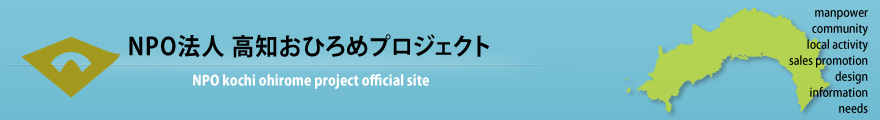 NPO法人 高知おひろめプロジェクト

NPO kochi ohirome project official site

manpower
community
local activity
sales promotion
design
information
needs